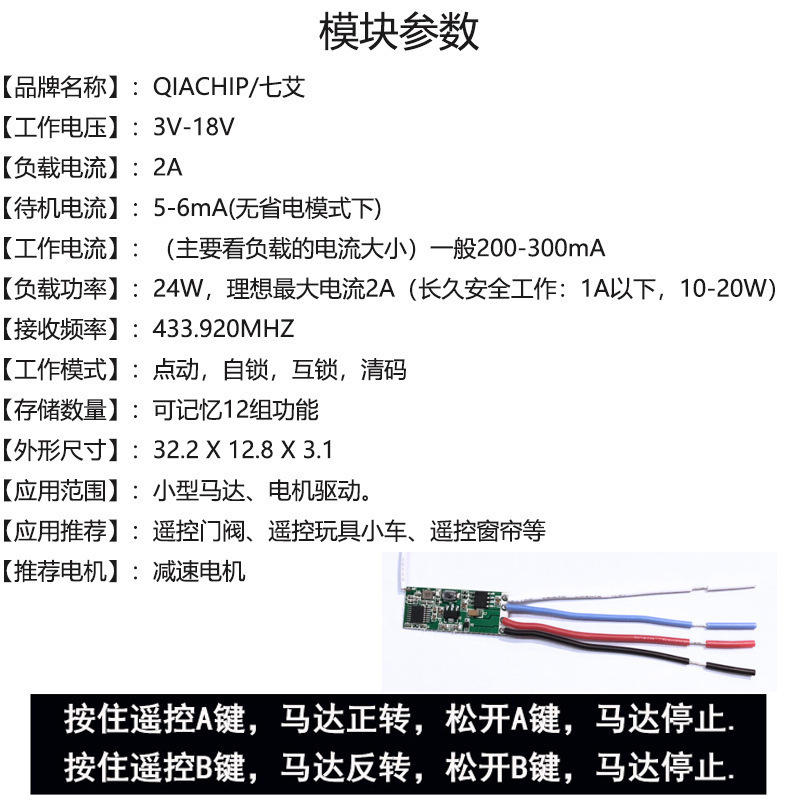 模块参数

【品牌名称】：QIACHIP/七艾

【工作电压】：3V-18V

【负载电流】：2A

【待机电流】：5-6mA(无省电模式下)

【工作电流】：（主要看负载的电流大小）一般200-300mA

【负载功率】：24W，理想最大电流2A（长久安全工作：1A以下，10-20W）

【接收频率】：433.920MHZ

【工作模式】：点动，自锁，互锁，清码

【存储数量】：可记忆12组功能

【外形尺寸】：32.2 X 12.8 X 3.1

【应用范围】：小型马达、电机驱动。

【应用推荐】：遥控门阀、遥控玩具小车、遥控窗帘等

【推荐电机】：减速电机

按住遥控A键，马达正转，松开A键，马达停止.
按住遥控B键，马达反转，松开B键，马达停止.